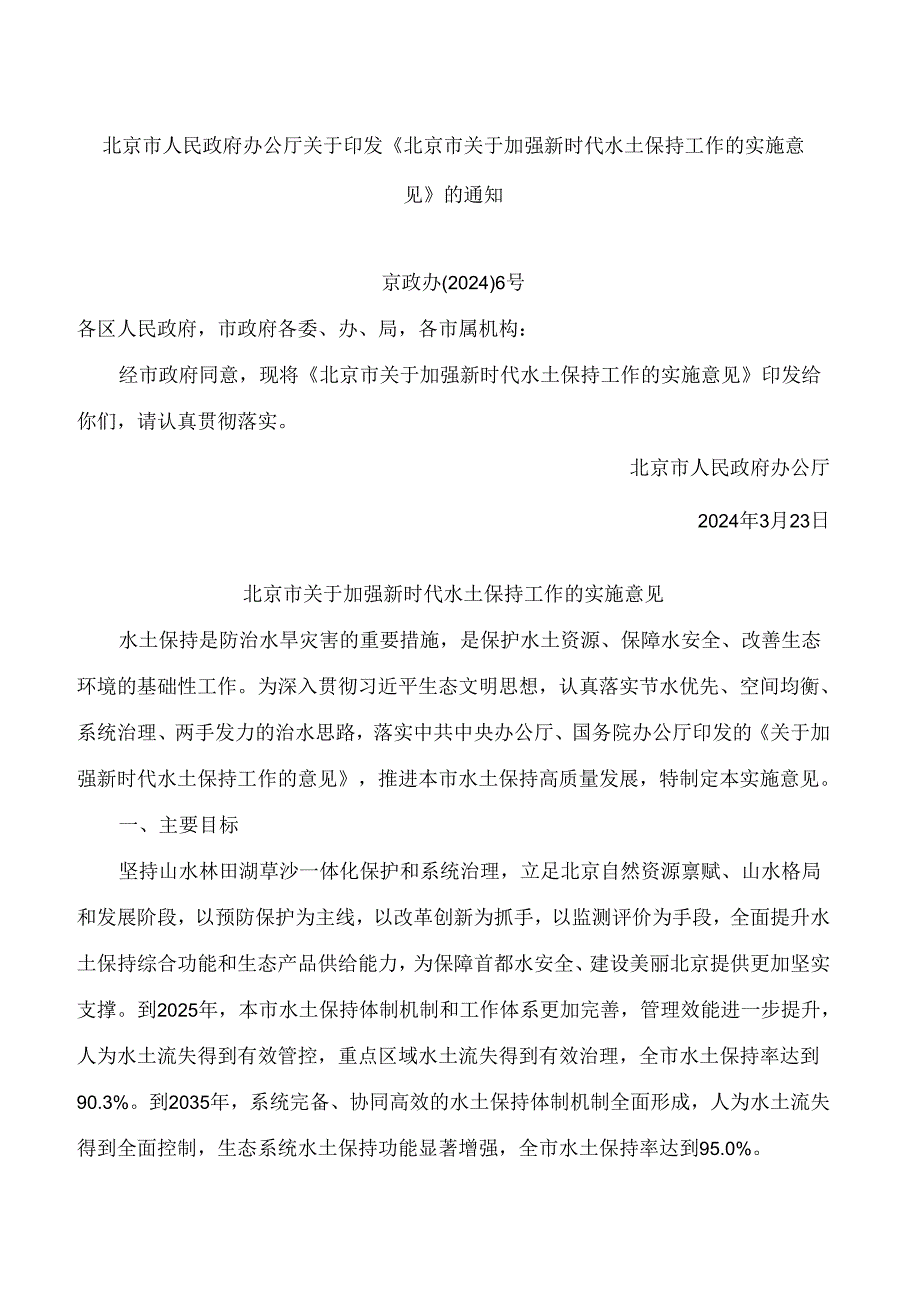 北京市人民政府办公厅关于印发《北京市关于加强新时代水土保持工作的实施意见》的通知

京政办(2024)6号

各区人民政府，市政府各委、办、局，各市属机构：

经市政府同意，现将《北京市关于加强新时代水土保持工作的实施意见》印发给你们，请认真贯彻落实。

北京市人民政府办公厅

2024年3月23日

北京市关于加强新时代水土保持工作的实施意见

水土保持是防治水旱灾害的重要措施，是保护水土资源、保障水安全、改善生态环境的基础性工作。为深入贯彻习近平生态文明思想，认真落实节水优先、空间均衡、系统治理、两手发力的治水思路，落实中共中央办公厅、国务院办公厅印发的《关于加强新时代水土保持工作的意见》，推进本市水土保持高质量发展，特制定本实施意见。

一、主要目标

坚持山水林田湖草沙一体化保护和系统治理，立足北京自然资源禀赋、山水格局和发展阶段，以预防保护为主线，以改革创新为抓手，以监测评价为手段，全面提升水土保持综合功能和生态产品供给能力，为保障首都水安全、建设美丽北京提供更加坚实支撑。到2025年，本市水土保持体制机制和工作体系更加完善，管理效能进一步提升，人为水土流失得到有效管控，重点区域水土流失得到有效治理，全市水土保持率达到90.3%。到2035年，系统完备、协同高效的水土保持体制机制全面形成，人为水土流失得到全面控制，生态系统水土保持功能显著增强，全市水土保持率达到95.0%。